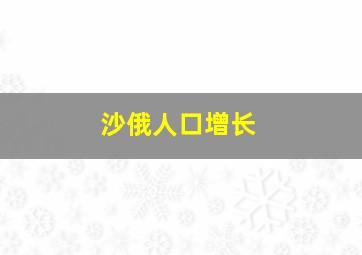 沙俄人口增长